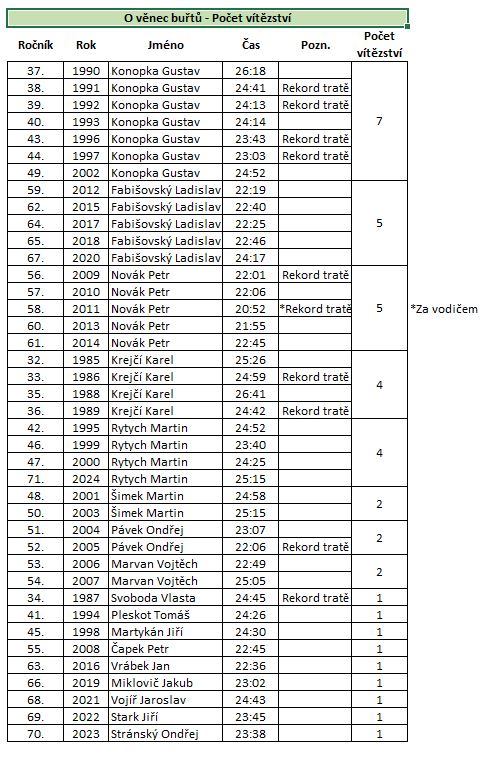 O věnec buřtů - Počet vítězství

| Ročník | Rok | Jméno | Čas | Pozn. | Počet vítězství |
|---|---|---|---|---|---|
| 37. | 1990 | Konopka Gustav | 26:18 | | 7 |
| 38. | 1991 | Konopka Gustav | 24:41 | Rekord tratě | |
| 39. | 1992 | Konopka Gustav | 24:13 | Rekord tratě | |
| 40. | 1993 | Konopka Gustav | 24:14 | | |
| 43. | 1996 | Konopka Gustav | 23:43 | Rekord tratě | |
| 44. | 1997 | Konopka Gustav | 23:03 | Rekord tratě | |
| 49. | 2002 | Konopka Gustav | 24:52 | | |
| 59. | 2012 | Fabišovský Ladislav | 22:19 | | 5 |
| 62. | 2015 | Fabišovský Ladislav | 22:40 | | |
| 64. | 2017 | Fabišovský Ladislav | 22:25 | | |
| 65. | 2018 | Fabišovský Ladislav | 22:46 | | |
| 67. | 2020 | Fabišovský Ladislav | 24:17 | | |
| 56. | 2009 | Novák Petr | 22:01 | Rekord tratě | 5 |
| 57. | 2010 | Novák Petr | 22:06 | | |
| 58. | 2011 | Novák Petr | 20:52 | *Rekord tratě | |
| 60. | 2013 | Novák Petr | 21:55 | | |
| 61. | 2014 | Novák Petr | 22:45 | | |
| 32. | 1985 | Krejčí Karel | 25:26 | | 4 |
| 33. | 1986 | Krejčí Karel | 24:59 | Rekord tratě | |
| 35. | 1988 | Krejčí Karel | 26:41 | | |
| 36. | 1989 | Krejčí Karel | 24:42 | Rekord tratě | |
| 42. | 1995 | Rytych Martin | 24:52 | | 4 |
| 46. | 1999 | Rytych Martin | 23:40 | | |
| 47. | 2000 | Rytych Martin | 24:25 | | |
| 71. | 2024 | Rytych Martin | 25:15 | | |
| 48. | 2001 | Šimek Martin | 24:58 | | 2 |
| 50. | 2003 | Šimek Martin | 25:15 | | |
| 51. | 2004 | Pávek Ondřej | 23:07 | | 2 |
| 52. | 2005 | Pávek Ondřej | 22:06 | Rekord tratě | |
| 53. | 2006 | Marvan Vojtěch | 22:49 | | 2 |
| 54. | 2007 | Marvan Vojtěch | 25:05 | | |
| 34. | 1987 | Svoboda Vlasta | 24:45 | Rekord tratě | 1 |
| 41. | 1994 | Pleskot Tomáš | 24:26 | | 1 |
| 45. | 1998 | Martykán Jiří | 24:30 | | 1 |
| 55. | 2008 | Čapek Petr | 22:45 | | 1 |
| 63. | 2016 | Vrábek Jan | 22:36 | | 1 |
| 66. | 2019 | Miklovič Jakub | 23:02 | | 1 |
| 68. | 2021 | Vojíř Jaroslav | 24:43 | | 1 |
| 69. | 2022 | Stark Jiří | 23:45 | | 1 |
| 70. | 2023 | Stránský Ondřej | 23:38 | | 1 |

*Za vodičem